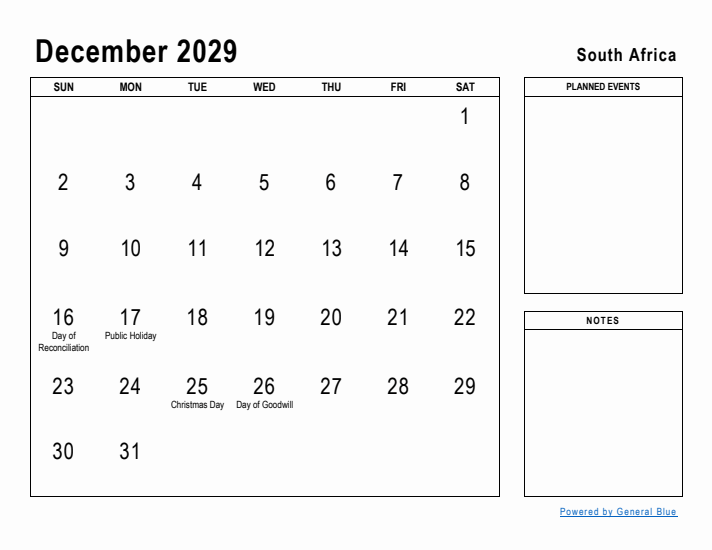 December 2029

South Africa

| SUN | MON | TUE | WED | THU | FRI | SAT |
|---|---|---|---|---|---|---|
| | | | | | | 1 |
| 2 | 3 | 4 | 5 | 6 | 7 | 8 |
| 9 | 10 | 11 | 12 | 13 | 14 | 15 |
| 16 Day of Reconciliation | 17 Public Holiday | 18 | 19 | 20 | 21 | 22 |
| 23 | 24 | 25 Christmas Day | 26 Day of Goodwill | 27 | 28 | 29 |
| 30 | 31 | | | | | |

PLANNED EVENTS

NOTES

Powered by General Blue